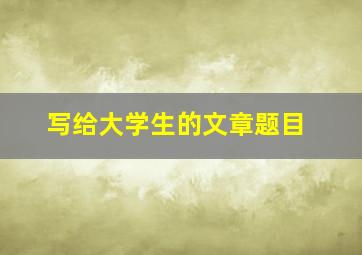 写给大学生的文章题目